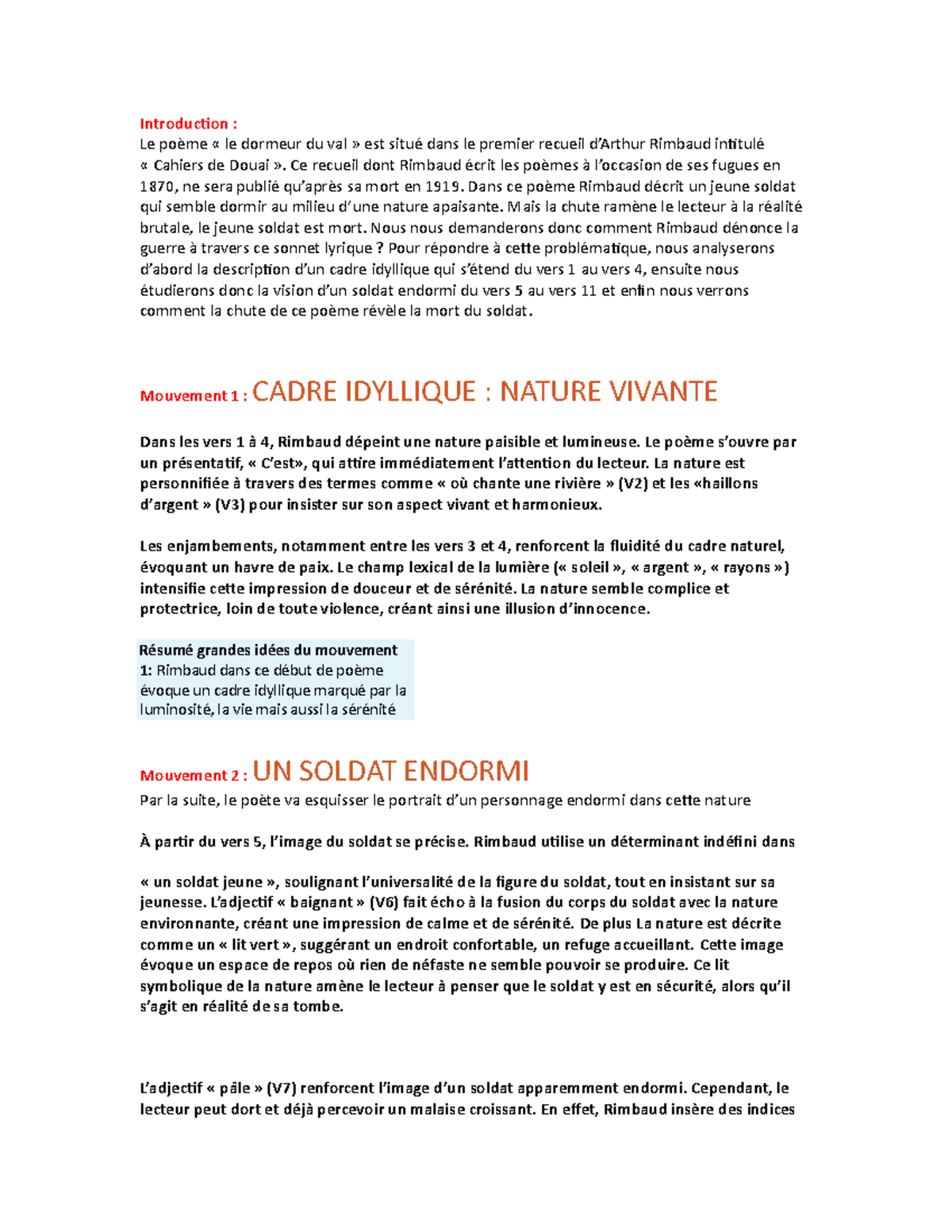 Introduction :
Le poème « le dormeur du val » est situé dans le premier recueil d'Arthur Rimbaud intitulé « Cahiers de Douai ». Ce recueil dont Rimbaud écrit les poèmes à l'occasion de ses fugues en 1870, ne sera publié qu'après sa mort en 1919. Dans ce poème Rimbaud décrit un jeune soldat qui semble dormir au milieu d'une nature apaisante. Mais la chute ramène le lecteur à la réalité brutale, le jeune soldat est mort. Nous nous demanderons donc comment Rimbaud dénonce la guerre à travers ce sonnet lyrique ? Pour répondre à cette problématique, nous analyserons d'abord la description d'un cadre idyllique qui s'étend du vers 1 au vers 4, ensuite nous étudierons donc la vision d'un soldat endormi du vers 5 au vers 11 et enfin nous verrons comment la chute de ce poème révèle la mort du soldat.

Mouvement 1 : CADRE IDYLLIQUE : NATURE VIVANTE

Dans les vers 1 à 4, Rimbaud dépeint une nature paisible et lumineuse. Le poème s'ouvre par un présentatif, « C'est», qui attire immédiatement l'attention du lecteur. La nature est personnifiée à travers des termes comme « où chante une rivière » (V2) et les «haillons d'argent » (V3) pour insister sur son aspect vivant et harmonieux.

Les enjambements, notamment entre les vers 3 et 4, renforcent la fluidité du cadre naturel, évoquant un havre de paix. Le champ lexical de la lumière (« soleil », « argent », « rayons ») intensifie cette impression de douceur et de sérénité. La nature semble complice et protectrice, loin de toute violence, créant ainsi une illusion d'innocence.

Résumé grandes idées du mouvement 1: Rimbaud dans ce début de poème évoque un cadre idyllique marqué par la luminosité, la vie mais aussi la sérénité

Mouvement 2 : UN SOLDAT ENDORMI
Par la suite, le poète va esquisser le portrait d'un personnage endormi dans cette nature

À partir du vers 5, l'image du soldat se précise. Rimbaud utilise un déterminant indéfini dans

« un soldat jeune », soulignant l'universalité de la figure du soldat, tout en insistant sur sa jeunesse. L'adjectif « baignant » (V6) fait écho à la fusion du corps du soldat avec la nature environnante, créant une impression de calme et de sérénité. De plus La nature est décrite comme un « lit vert », suggérant un endroit confortable, un refuge accueillant. Cette image évoque un espace de repos où rien de néfaste ne semble pouvoir se produire. Ce lit symbolique de la nature amène le lecteur à penser que le soldat y est en sécurité, alors qu'il s'agit en réalité de sa tombe.

L'adjectif « pâle » (V7) renforcent l'image d'un soldat apparemment endormi. Cependant, le lecteur peut dort et déjà percevoir un malaise croissant. En effet, Rimbaud insère des indices